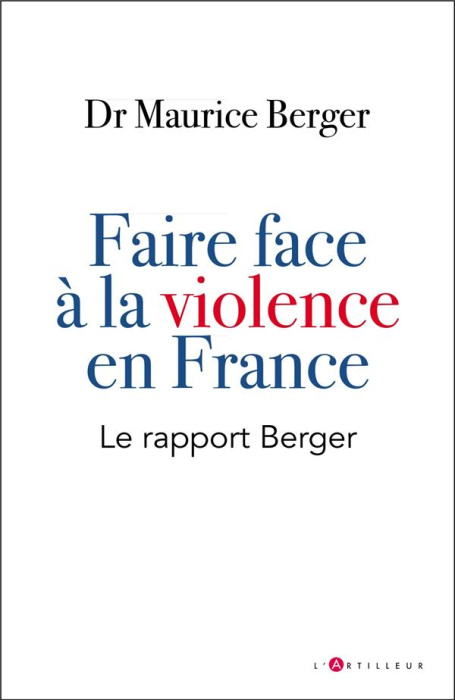 Dr Maurice Berger

Faire face à la violence en France

Le rapport Berger

L'ARTILLEUR